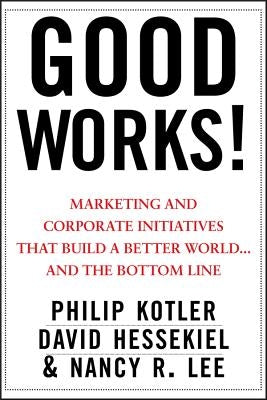 GOOD WORKS!

MARKETING AND CORPORATE INITIATIVES THAT BUILD A BETTER WORLD... AND THE BOTTOM LINE

PHILIP KOTLER
DAVID HESSEKIEL
& NANCY R. LEE